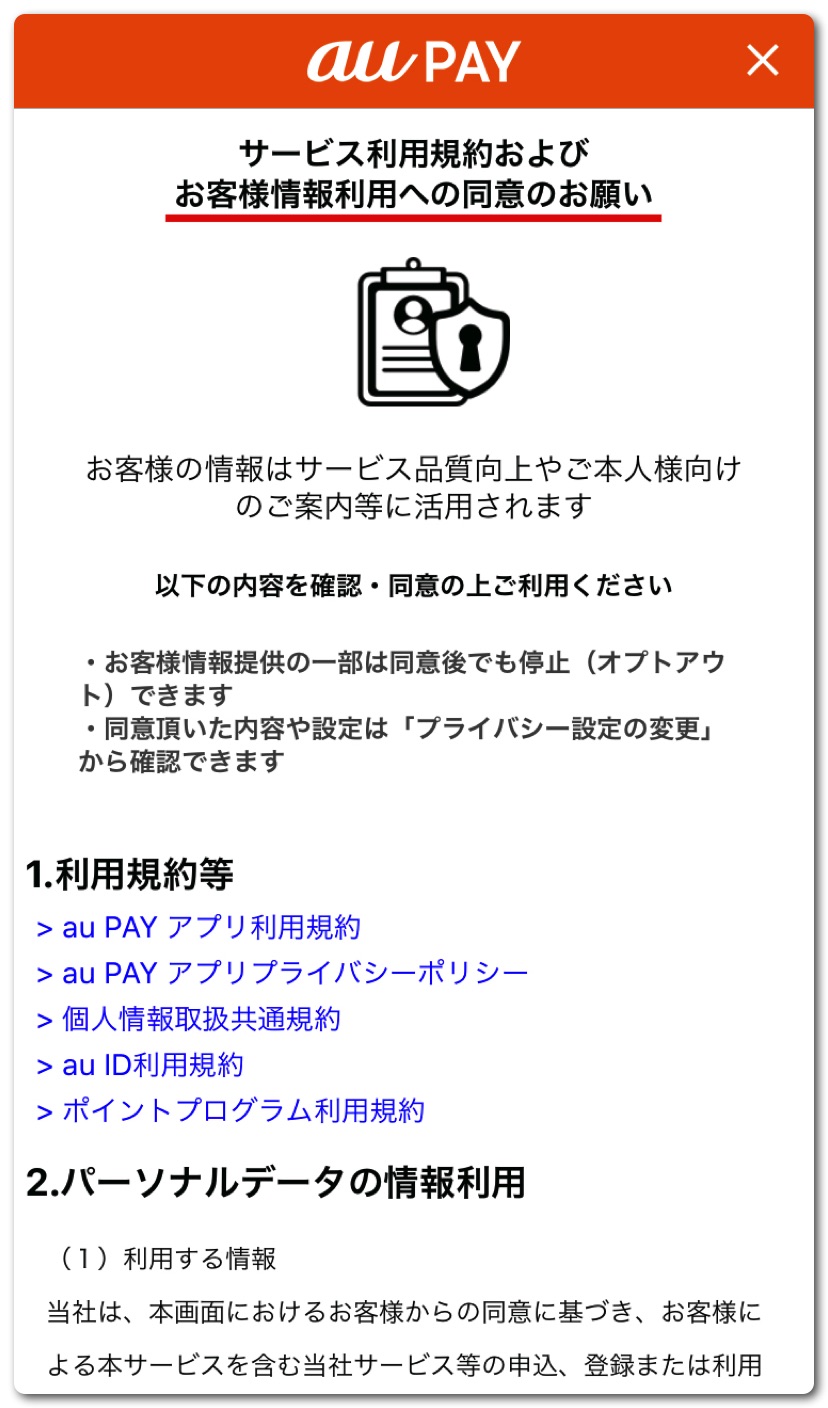 au PAY ×

サービス利用規約および
お客様情報利用への同意のお願い

お客様の情報はサービス品質向上やご本人様向けのご案内等に活用されます

以下の内容を確認・同意の上ご利用ください

・お客様情報提供の一部は同意後でも停止（オプトアウト）できます
・同意頂いた内容や設定は「プライバシー設定の変更」から確認できます

1.利用規約等

> au PAY アプリ利用規約
> au PAY アプリプライバシーポリシー
> 個人情報取扱共通規約
> au ID利用規約
> ポイントプログラム利用規約

2.パーソナルデータの情報利用

（1）利用する情報

当社は、本画面におけるお客様からの同意に基づき、お客様による本サービスを含む当社サービス等の申込、登録または利用